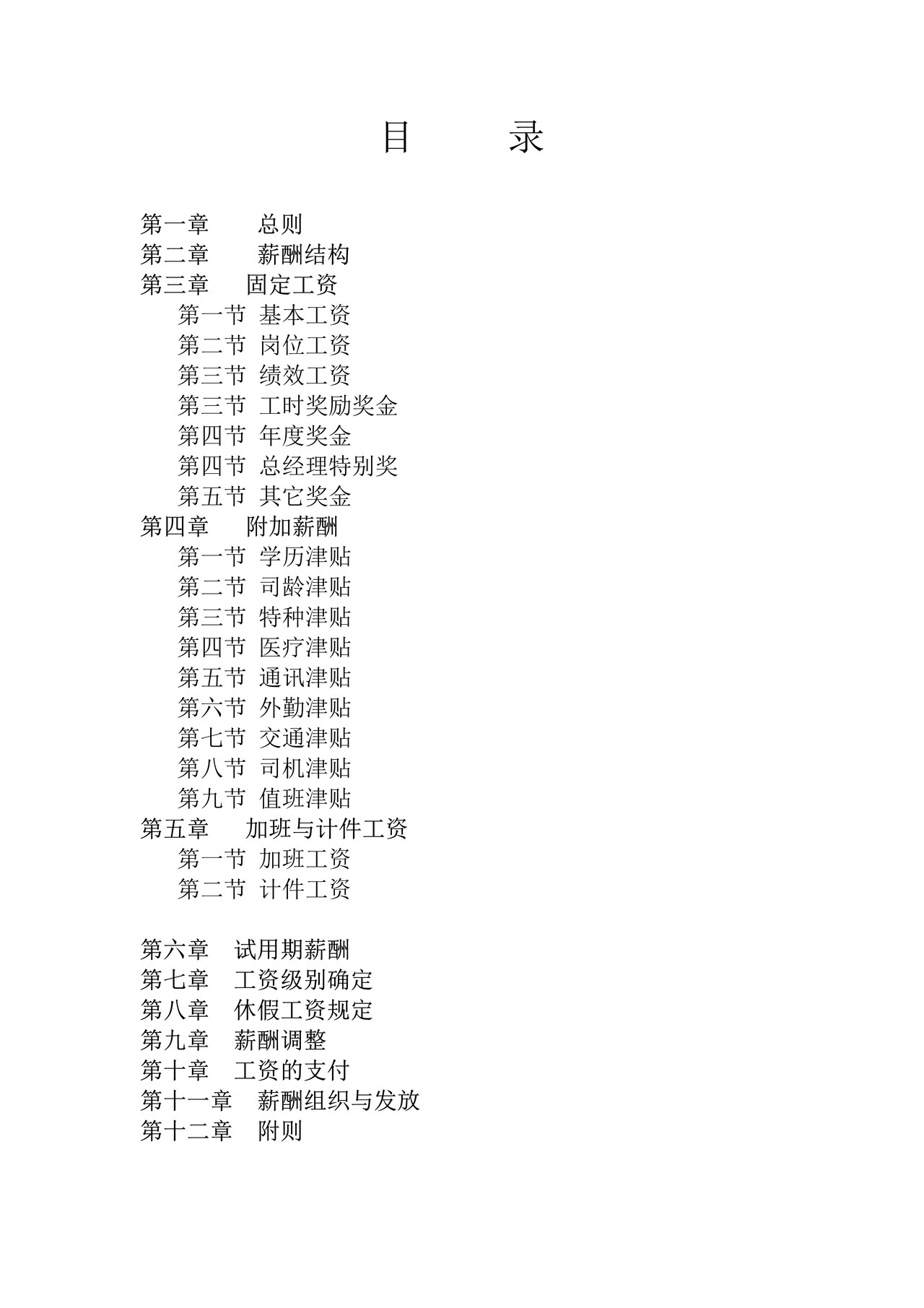 目　　录

第一章　总则
第二章　薪酬结构
第三章　固定工资
第一节 基本工资
第二节 岗位工资
第三节 绩效工资
第三节 工时奖励奖金
第四节 年度奖金
第四节 总经理特别奖
第五节 其它奖金
第四章　附加薪酬
第一节 学历津贴
第二节 司龄津贴
第三节 特种津贴
第四节 医疗津贴
第五节 通讯津贴
第六节 外勤津贴
第七节 交通津贴
第八节 司机津贴
第九节 值班津贴
第五章　加班与计件工资
第一节 加班工资
第二节 计件工资

第六章　试用期薪酬
第七章　工资级别确定
第八章　休假工资规定
第九章　薪酬调整
第十章　工资的支付
第十一章　薪酬组织与发放
第十二章　附则